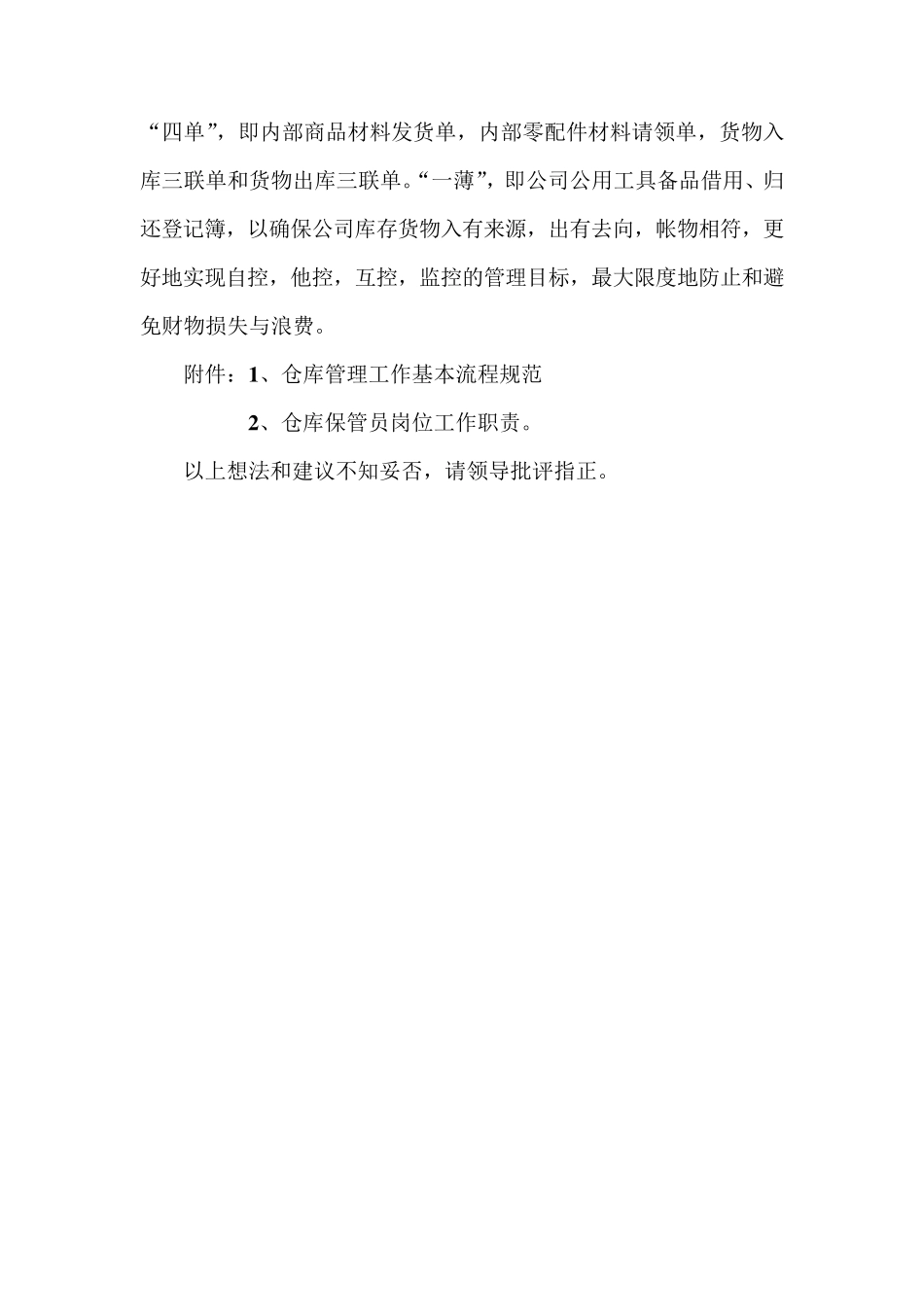 “四单”，即内部商品材料发货单，内部零配件材料请领单，货物入库三联单和货物出库三联单。“一薄”，即公司公用工具备品借用、归还登记簿，以确保公司库存货物入有来源，出有去向，帐物相符，更好地实现自控，他控，互控，监控的管理目标，最大限度地防止和避免财物损失与浪费。

附件：1、仓库管理工作基本流程规范

2、仓库保管员岗位工作职责。

以上想法和建议不知妥否，请领导批评指正。